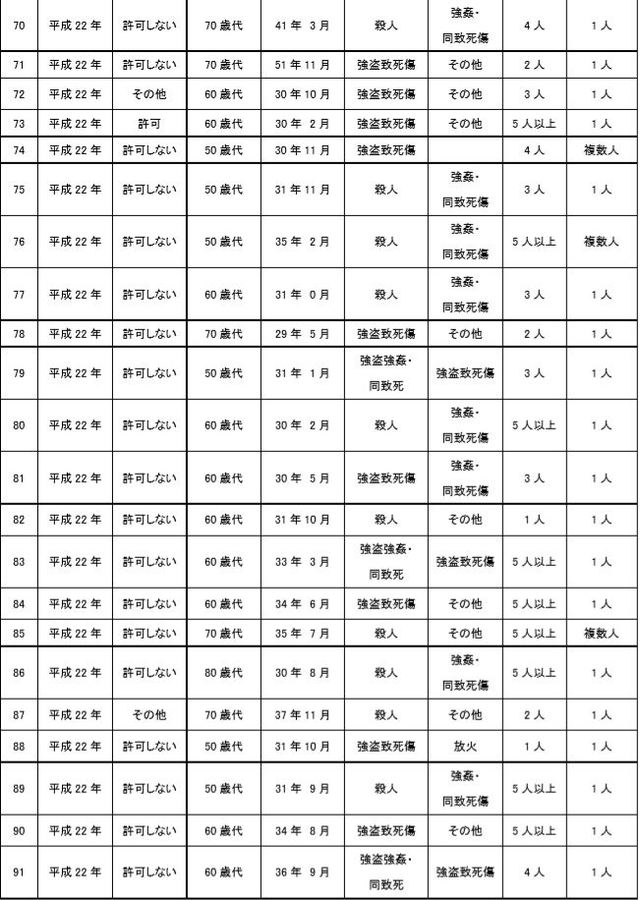 | 70 | 平成 22 年 | 許可しない | 70 歳代 | 41 年 3 月 | 殺人 | 強姦・同致死傷 | 4 人 | 1 人 |
|---|---|---|---|---|---|---|---|---|
| 71 | 平成 22 年 | 許可しない | 70 歳代 | 51 年 11 月 | 強盗致死傷 | その他 | 2 人 | 1 人 |
| 72 | 平成 22 年 | その他 | 60 歳代 | 30 年 10 月 | 強盗致死傷 | その他 | 3 人 | 1 人 |
| 73 | 平成 22 年 | 許可 | 60 歳代 | 30 年 2 月 | 強盗致死傷 | その他 | 5 人以上 | 1 人 |
| 74 | 平成 22 年 | 許可しない | 50 歳代 | 30 年 11 月 | 強盗致死傷 | | 4 人 | 複数人 |
| 75 | 平成 22 年 | 許可しない | 50 歳代 | 31 年 11 月 | 殺人 | 強姦・同致死傷 | 3 人 | 1 人 |
| 76 | 平成 22 年 | 許可しない | 50 歳代 | 35 年 2 月 | 殺人 | 強姦・同致死傷 | 5 人以上 | 複数人 |
| 77 | 平成 22 年 | 許可しない | 60 歳代 | 31 年 0 月 | 殺人 | 強姦・同致死傷 | 3 人 | 1 人 |
| 78 | 平成 22 年 | 許可しない | 70 歳代 | 29 年 5 月 | 強盗致死傷 | その他 | 2 人 | 1 人 |
| 79 | 平成 22 年 | 許可しない | 50 歳代 | 31 年 1 月 | 強盗強姦・同致死 | 強盗致死傷 | 3 人 | 1 人 |
| 80 | 平成 22 年 | 許可しない | 60 歳代 | 30 年 2 月 | 殺人 | 強姦・同致死傷 | 5 人以上 | 1 人 |
| 81 | 平成 22 年 | 許可しない | 60 歳代 | 30 年 5 月 | 強盗致死傷 | 強姦・同致死傷 | 3 人 | 1 人 |
| 82 | 平成 22 年 | 許可しない | 60 歳代 | 31 年 10 月 | 殺人 | その他 | 1 人 | 1 人 |
| 83 | 平成 22 年 | 許可しない | 60 歳代 | 33 年 3 月 | 強盗強姦・同致死 | 強盗致死傷 | 5 人以上 | 1 人 |
| 84 | 平成 22 年 | 許可しない | 60 歳代 | 34 年 6 月 | 強盗致死傷 | その他 | 5 人以上 | 1 人 |
| 85 | 平成 22 年 | 許可しない | 70 歳代 | 35 年 7 月 | 殺人 | その他 | 5 人以上 | 複数人 |
| 86 | 平成 22 年 | 許可しない | 80 歳代 | 30 年 8 月 | 殺人 | 強姦・同致死傷 | 5 人以上 | 1 人 |
| 87 | 平成 22 年 | その他 | 70 歳代 | 37 年 11 月 | 殺人 | その他 | 2 人 | 1 人 |
| 88 | 平成 22 年 | 許可しない | 50 歳代 | 31 年 10 月 | 強盗致死傷 | 放火 | 1 人 | 1 人 |
| 89 | 平成 22 年 | 許可しない | 50 歳代 | 31 年 9 月 | 殺人 | 強姦・同致死傷 | 5 人以上 | 1 人 |
| 90 | 平成 22 年 | 許可しない | 60 歳代 | 34 年 8 月 | 強盗致死傷 | その他 | 5 人以上 | 1 人 |
| 91 | 平成 22 年 | 許可しない | 60 歳代 | 36 年 9 月 | 強盗強姦・同致死 | 強盗致死傷 | 4 人 | 1 人 |